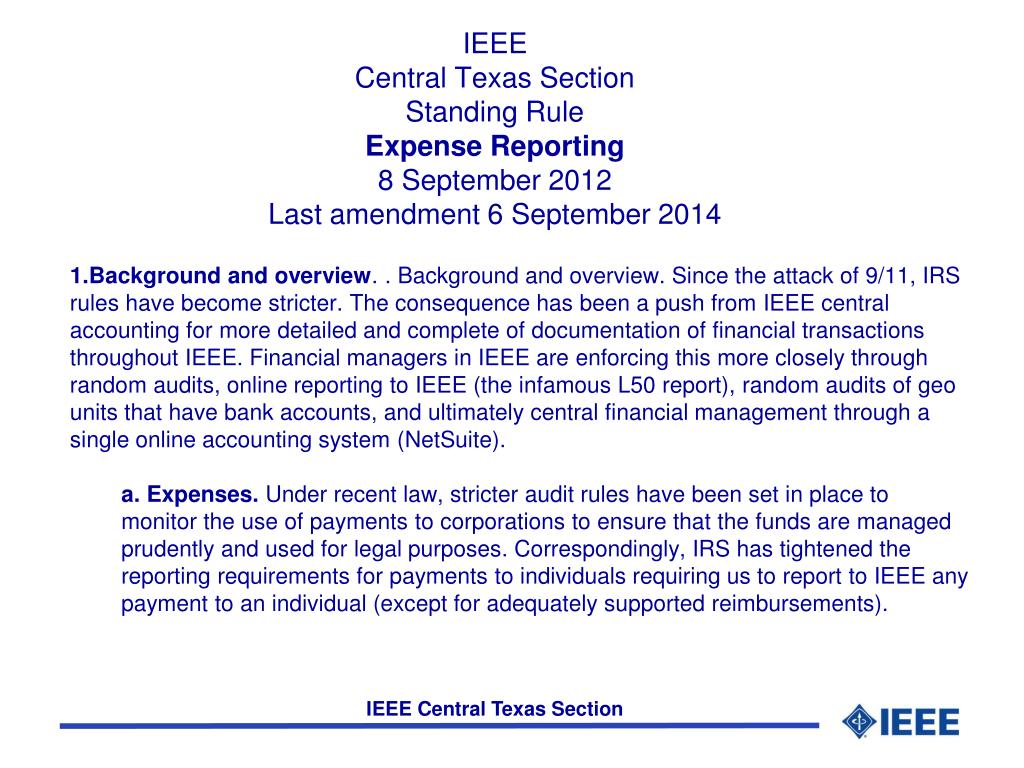 IEEE
Central Texas Section
Standing Rule
Expense Reporting
8 September 2012
Last amendment 6 September 2014

1.Background and overview. . Background and overview. Since the attack of 9/11, IRS rules have become stricter. The consequence has been a push from IEEE central accounting for more detailed and complete of documentation of financial transactions throughout IEEE. Financial managers in IEEE are enforcing this more closely through random audits, online reporting to IEEE (the infamous L50 report), random audits of geo units that have bank accounts, and ultimately central financial management through a single online accounting system (NetSuite).

a. Expenses. Under recent law, stricter audit rules have been set in place to monitor the use of payments to corporations to ensure that the funds are managed prudently and used for legal purposes. Correspondingly, IRS has tightened the reporting requirements for payments to individuals requiring us to report to IEEE any payment to an individual (except for adequately supported reimbursements).

IEEE Central Texas Section

IEEE